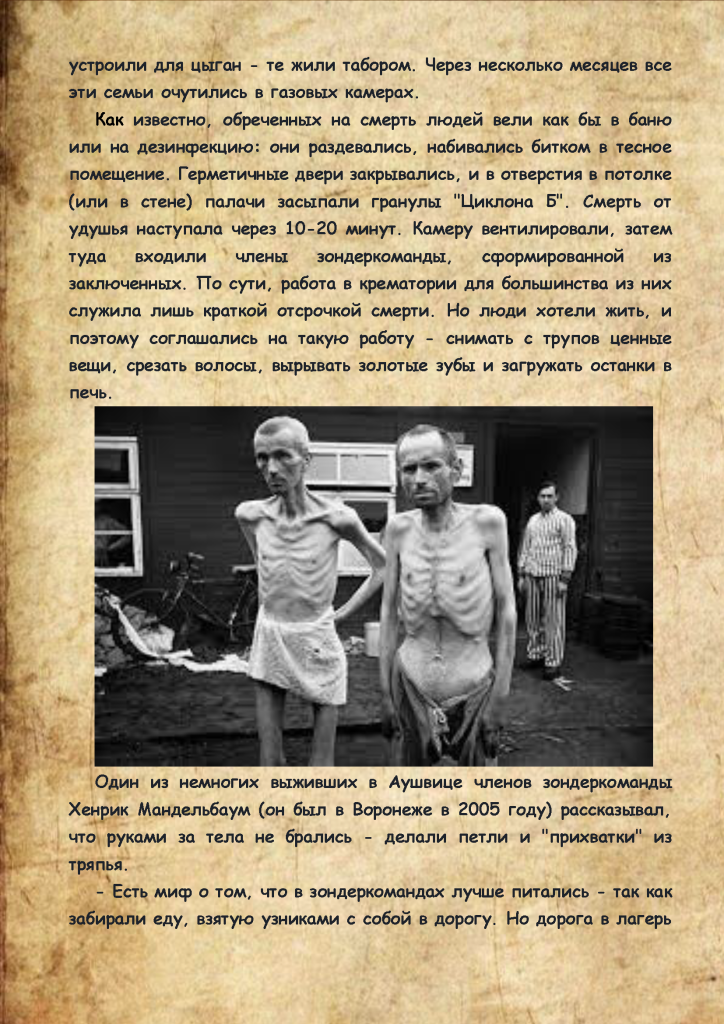 устроили для цыган - те жили табором. Через несколько месяцев все эти семьи очутились в газовых камерах.

Как известно, обреченных на смерть людей вели как бы в баню или на дезинфекцию: они раздевались, набивались битком в тесное помещение. Герметичные двери закрывались, и в отверстия в потолке (или в стене) палачи засыпали гранулы "Циклона Б". Смерть от удушья наступала через 10-20 минут. Камеру вентилировали, затем туда входили члены зондеркоманды, сформированной из заключенных. По сути, работа в крематории для большинства из них служила лишь краткой отсрочкой смерти. Но люди хотели жить, и поэтому соглашались на такую работу - снимать с трупов ценные вещи, срезать волосы, вырывать золотые зубы и загружать останки в печь.

Один из немногих выживших в Аушвице членов зондеркоманды Хенрик Мандельбаум (он был в Воронеже в 2005 году) рассказывал, что руками за тела не брались - делали петли и "прихватки" из тряпья.

- Есть миф о том, что в зондеркомандах лучше питались - так как забирали еду, взятую узниками с собой в дорогу. Но дорога в лагерь